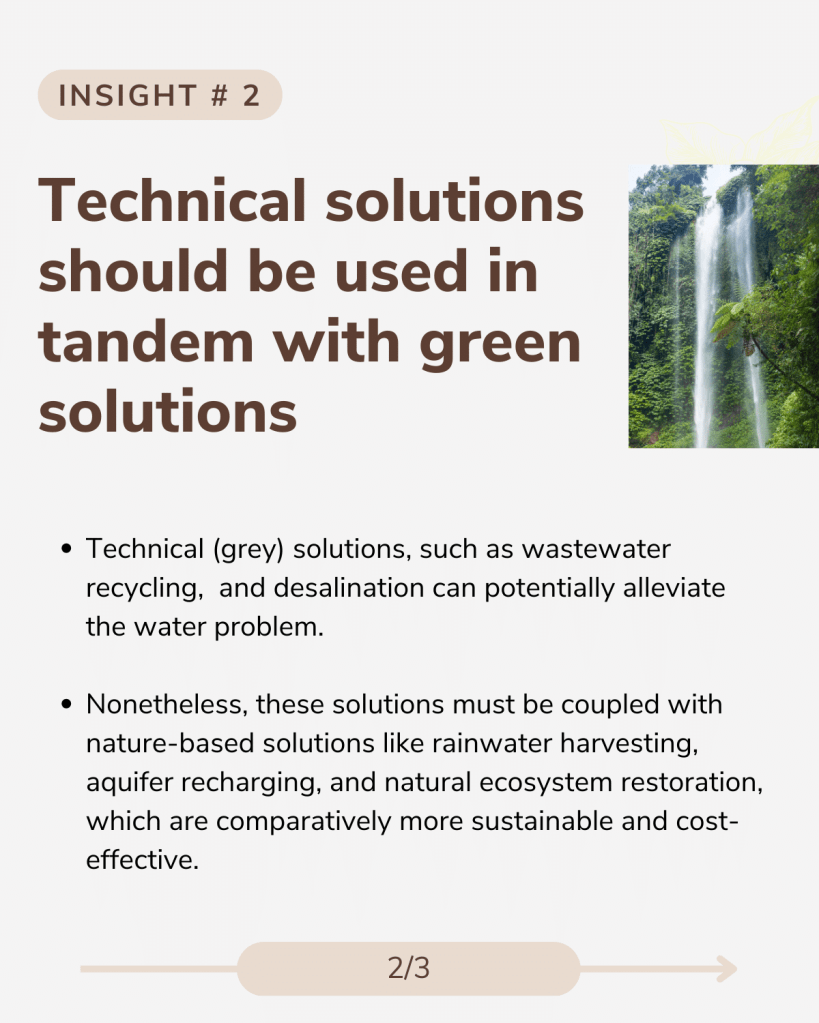 INSIGHT # 2

Technical solutions should be used in tandem with green solutions

• Technical (grey) solutions, such as wastewater recycling,  and desalination can potentially alleviate the water problem.

• Nonetheless, these solutions must be coupled with nature-based solutions like rainwater harvesting, aquifer recharging, and natural ecosystem restoration, which are comparatively more sustainable and cost-effective.

2/3